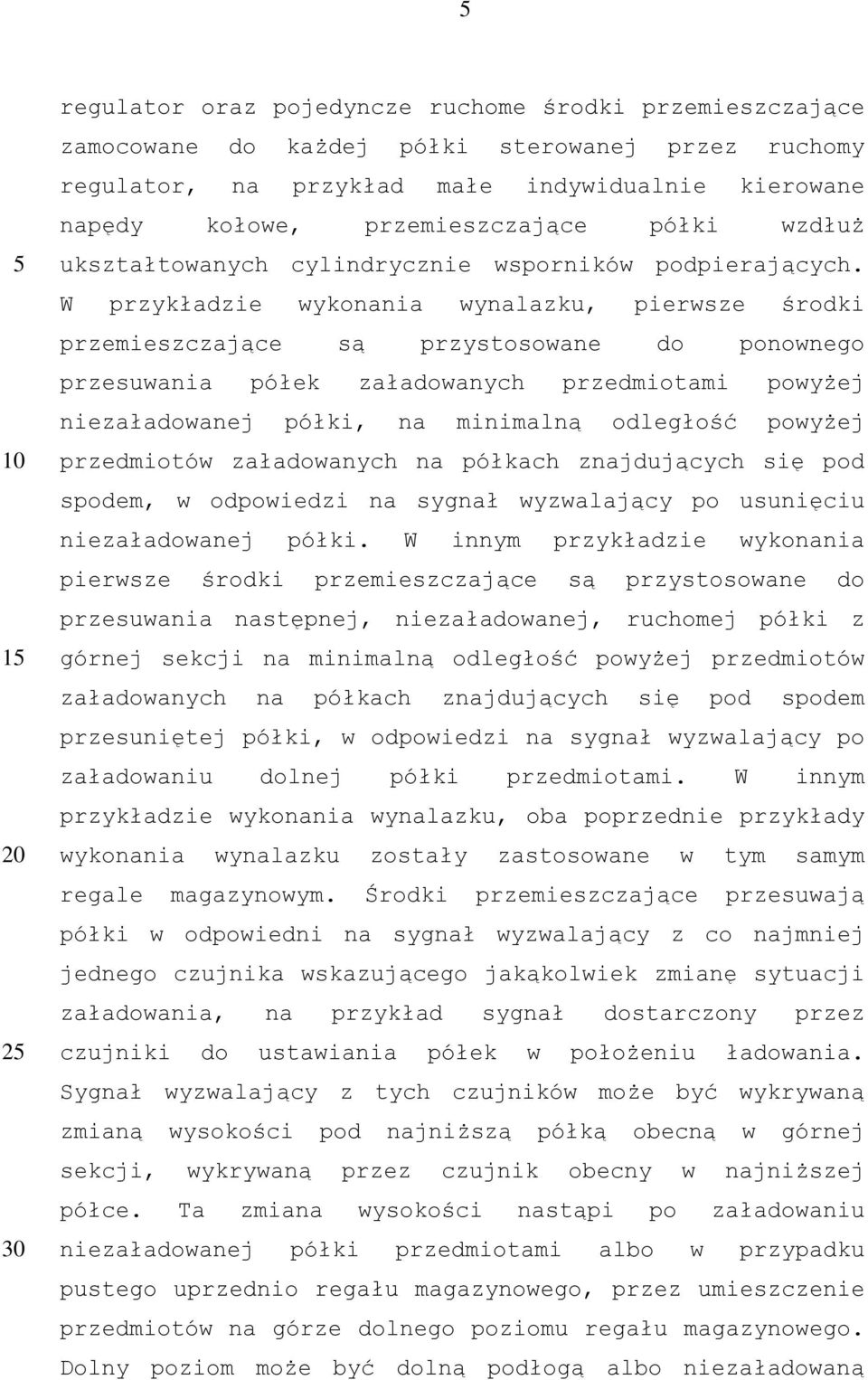 5

regulator oraz pojedyncze ruchome środki przemieszczające zamocowane do każdej półki sterowanej przez ruchomy regulator, na przykład małe indywidualnie kierowane napędy kołowe, przemieszczające półki wzdłuż ukształtowanych cylindrycznie wsporników podpierających. W przykładzie wykonania wynalazku, pierwsze środki przemieszczające są przystosowane do ponownego przesuwania półek załadowanych przedmiotami powyżej niezaładowanej półki, na minimalną odległość powyżej przedmiotów załadowanych na półkach znajdujących się pod spodem, w odpowiedzi na sygnał wyzwalający po usunięciu niezaładowanej półki. W innym przykładzie wykonania pierwsze środki przemieszczające są przystosowane do przesuwania następnej, niezaładowanej, ruchomej półki z górnej sekcji na minimalną odległość powyżej przedmiotów załadowanych na półkach znajdujących się pod spodem przesuniętej półki, w odpowiedzi na sygnał wyzwalający po załadowaniu dolnej półki przedmiotami. W innym przykładzie wykonania wynalazku, oba poprzednie przykłady wykonania wynalazku zostały zastosowane w tym samym regale magazynowym. Środki przemieszczające przesuwają półki w odpowiedni na sygnał wyzwalający z co najmniej jednego czujnika wskazującego jakąkolwiek zmianę sytuacji załadowania, na przykład sygnał dostarczony przez czujniki do ustawiania półek w położeniu ładowania. Sygnał wyzwalający z tych czujników może być wykrywaną zmianą wysokości pod najniższą półką obecną w górnej sekcji, wykrywaną przez czujnik obecny w najniższej półce. Ta zmiana wysokości nastąpi po załadowaniu niezaładowanej półki przedmiotami albo w przypadku pustego uprzednio regału magazynowego, przez umieszczenie przedmiotów na górze dolnego poziomu regału magazynowego. Dolny poziom może być dolną podłogą albo niezaładowaną

5
10
15
20
25
30